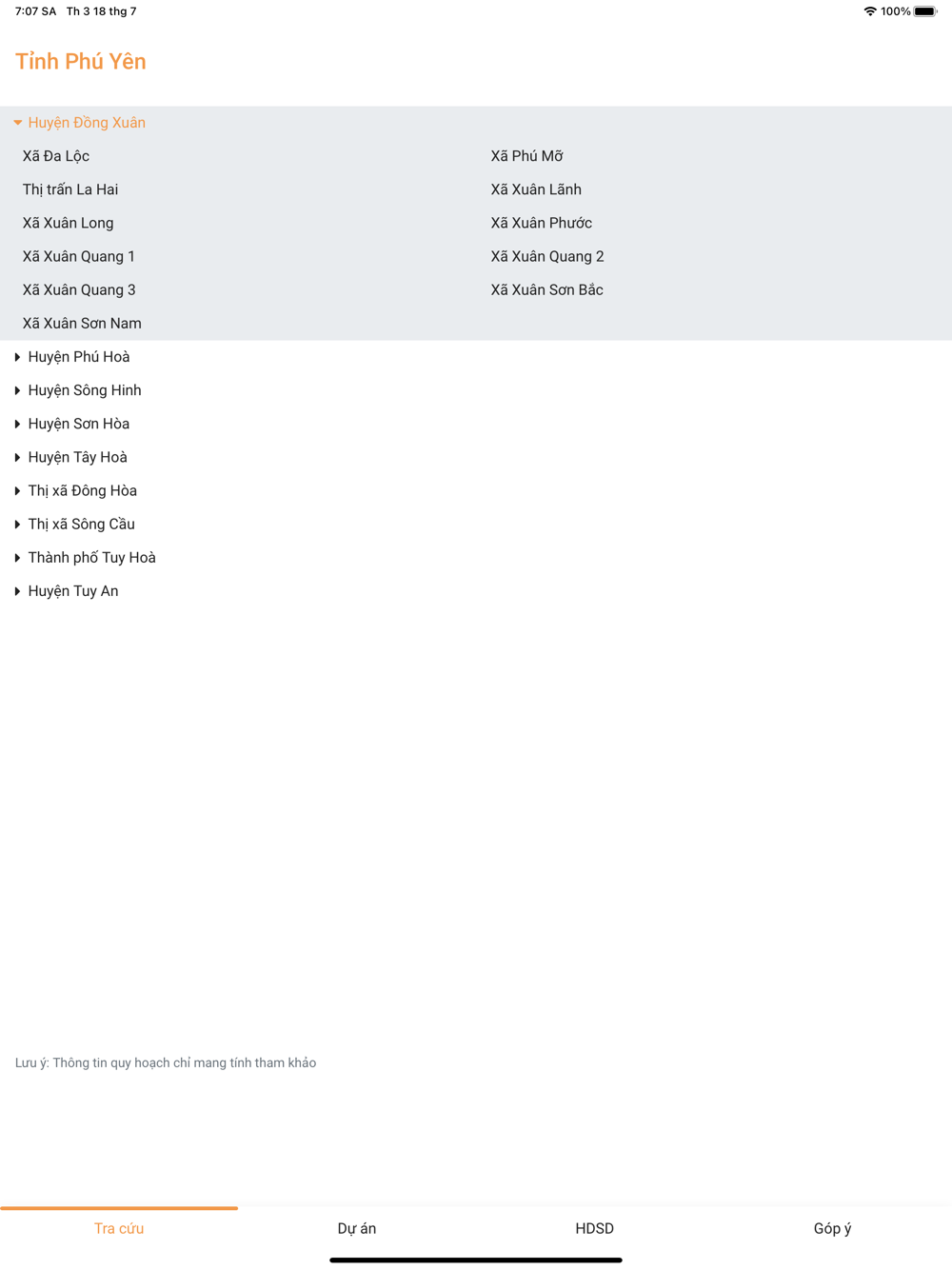 7:07 SA Th 3 18 thg 7
100%

Tỉnh Phú Yên

Huyện Đồng Xuân

Xã Đa Lộc
Thị trấn La Hai
Xã Xuân Long
Xã Xuân Quang 1
Xã Xuân Quang 3
Xã Xuân Sơn Nam

Xã Phú Mỡ
Xã Xuân Lãnh
Xã Xuân Phước
Xã Xuân Quang 2
Xã Xuân Sơn Bắc

Huyện Phú Hoà
Huyện Sông Hinh
Huyện Sơn Hòa
Huyện Tây Hoà
Thị xã Đông Hòa
Thị xã Sông Cầu
Thành phố Tuy Hoà
Huyện Tuy An

Lưu ý: Thông tin quy hoạch chỉ mang tính tham khảo

Tra cứu
Dự án
HDSD
Góp ý